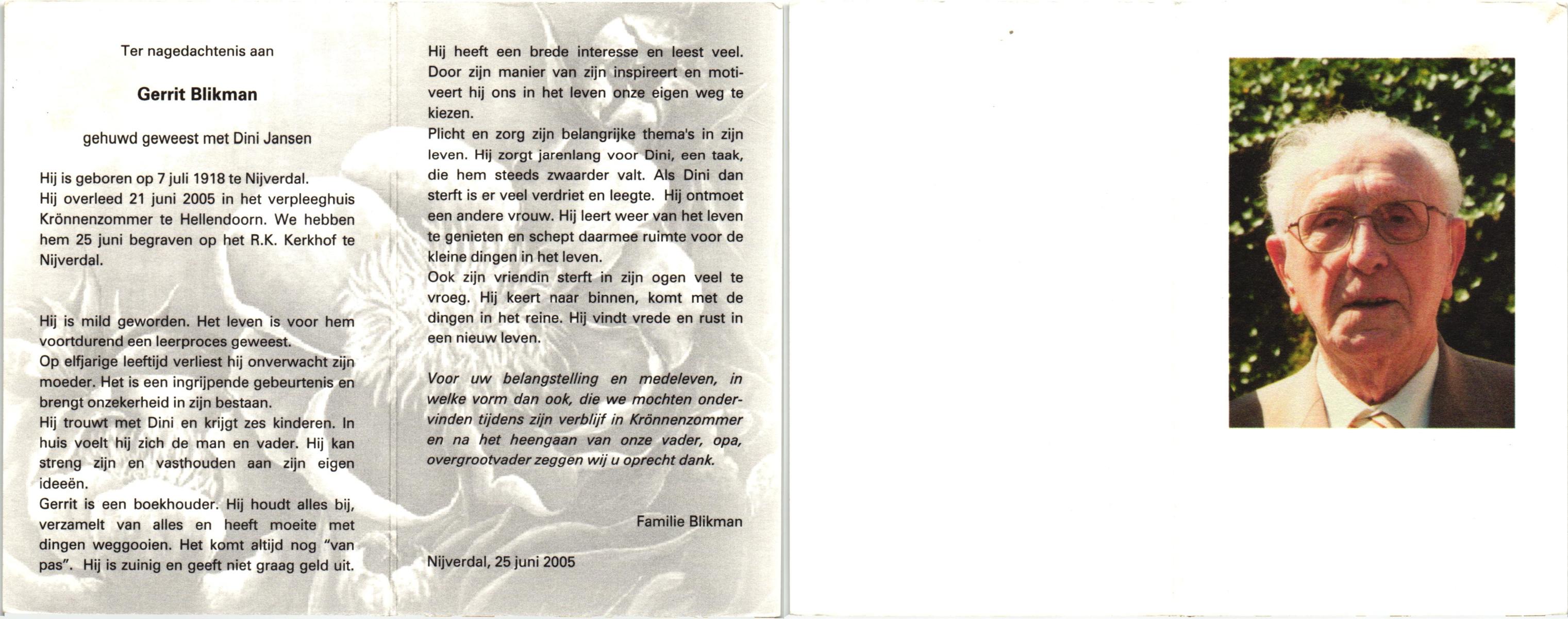 Ter nagedachtenis aan

Gerrit Blikman

gehuwd geweest met Dini Jansen

Hij is geboren op 7 juli 1918 te Nijverdal. Hij overleed 21 juni 2005 in het verpleeghuis Krönnenzommer te Hellendoorn. We hebben hem 25 juni begraven op het R.K. Kerkhof te Nijverdal.

Hij is mild geworden. Het leven is voor hem voortdurend een leerproces geweest.
Op elfjarige leeftijd verliest hij onverwacht zijn moeder. Het is een ingrijpende gebeurtenis en brengt onzekerheid in zijn bestaan.
Hij trouwt met Dini en krijgt zes kinderen. In huis voelt hij zich de man en vader. Hij kan streng zijn en vasthouden aan zijn eigen ideeën.
Gerrit is een boekhouder. Hij houdt alles bij, verzamelt van alles en heeft moeite met dingen weggooien. Het komt altijd nog "van pas". Hij is zuinig en geeft niet graag geld uit.

Hij heeft een brede interesse en leest veel. Door zijn manier van zijn inspireert en motiveert hij ons in het leven onze eigen weg te kiezen.
Plicht en zorg zijn belangrijke thema's in zijn leven. Hij zorgt jarenlang voor Dini, een taak, die hem steeds zwaarder valt. Als Dini dan sterft is er veel verdriet en leegte. Hij ontmoet een andere vrouw. Hij leert weer van het leven te genieten en schept daarmee ruimte voor de kleine dingen in het leven.
Ook zijn vriendin sterft in zijn ogen veel te vroeg. Hij keert naar binnen, komt met de dingen in het reine. Hij vindt vrede en rust in een nieuw leven.

Voor uw belangstelling en medeleven, in welke vorm dan ook, die we mochten ondervinden tijdens zijn verblijf in Krönnenzommer en na het heengaan van onze vader, opa, overgrootvader zeggen wij u oprecht dank.

Familie Blikman

Nijverdal, 25 juni 2005